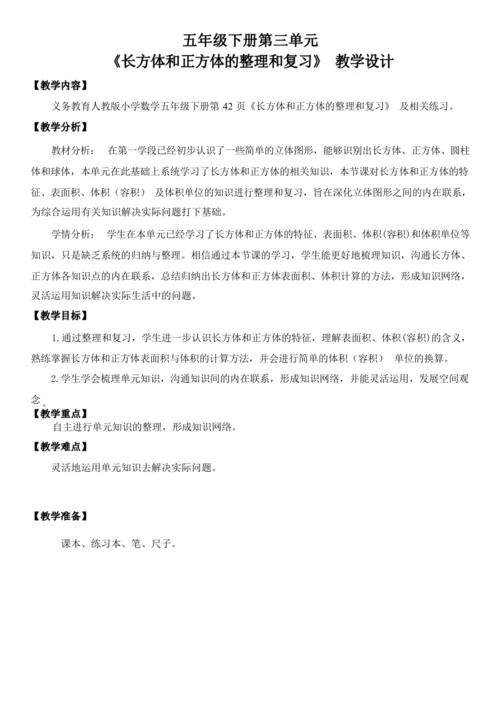 五年级下册第三单元
《长方体和正方体的整理和复习》 教学设计

【教学内容】

义务教育人教版小学数学五年级下册第 42 页《长方体和正方体的整理和复习》 及相关练习。

【教学分析】

教材分析： 在第一学段已经初步认识了一些简单的立体图形，能够识别出长方体、正方体、圆柱体和球体，本单元在此基础上系统学习了长方体和正方体的相关知识，本节课对长方体和正方体的特征、表面积、体积（容积） 及体积单位的知识进行整理和复习，旨在深化立体图形之间的内在联系，为综合运用有关知识解决实际问题打下基础。

学情分析： 学生在本单元已经学习了长方体和正方体的特征、表面积、体积(容积)和体积单位等知识，只是缺乏系统的归纳与整理。相信通过本节课的学习，学生能更好地梳理知识，沟通长方体、正方体各知识点的内在联系，总结归纳出长方体和正方体表面积、体积计算的方法，形成知识网络，灵活运用知识解决实际生活中的问题。

【教学目标】

1. 通过整理和复习，学生进一步认识长方体和正方体的特征，理解表面积、体积(容积)的含义，熟练掌握长方体和正方体表面积与体积的计算方法，并会进行简单的体积（容积） 单位的换算。

2. 学生学会梳理单元知识，沟通知识间的内在联系，形成知识网络，并能灵活运用，发展空间观念。

【教学重点】

自主进行单元知识的整理，形成知识网络。

【教学难点】

灵活地运用单元知识去解决实际问题。

【教学准备】

课本、练习本、笔、尺子。